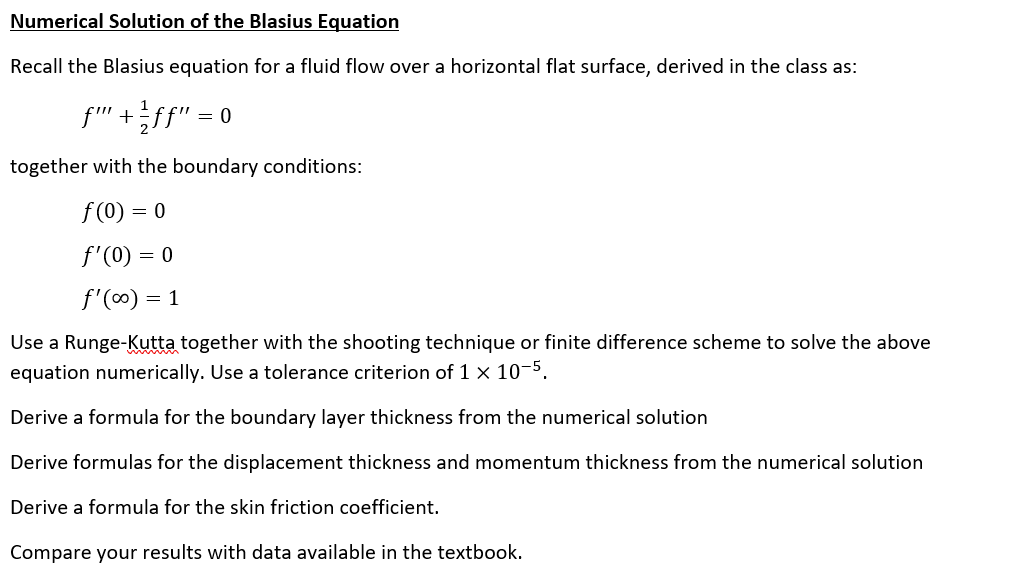 Numerical Solution of the Blasius Equation

Recall the Blasius equation for a fluid flow over a horizontal flat surface, derived in the class as:

$f''' + \frac{1}{2}ff'' = 0$

together with the boundary conditions:

$f(0) = 0$

$f'(0) = 0$

$f'(\infty) = 1$

Use a Runge-Kutta together with the shooting technique or finite difference scheme to solve the above equation numerically. Use a tolerance criterion of $1 \times 10^{-5}$.

Derive a formula for the boundary layer thickness from the numerical solution

Derive formulas for the displacement thickness and momentum thickness from the numerical solution

Derive a formula for the skin friction coefficient.

Compare your results with data available in the textbook.